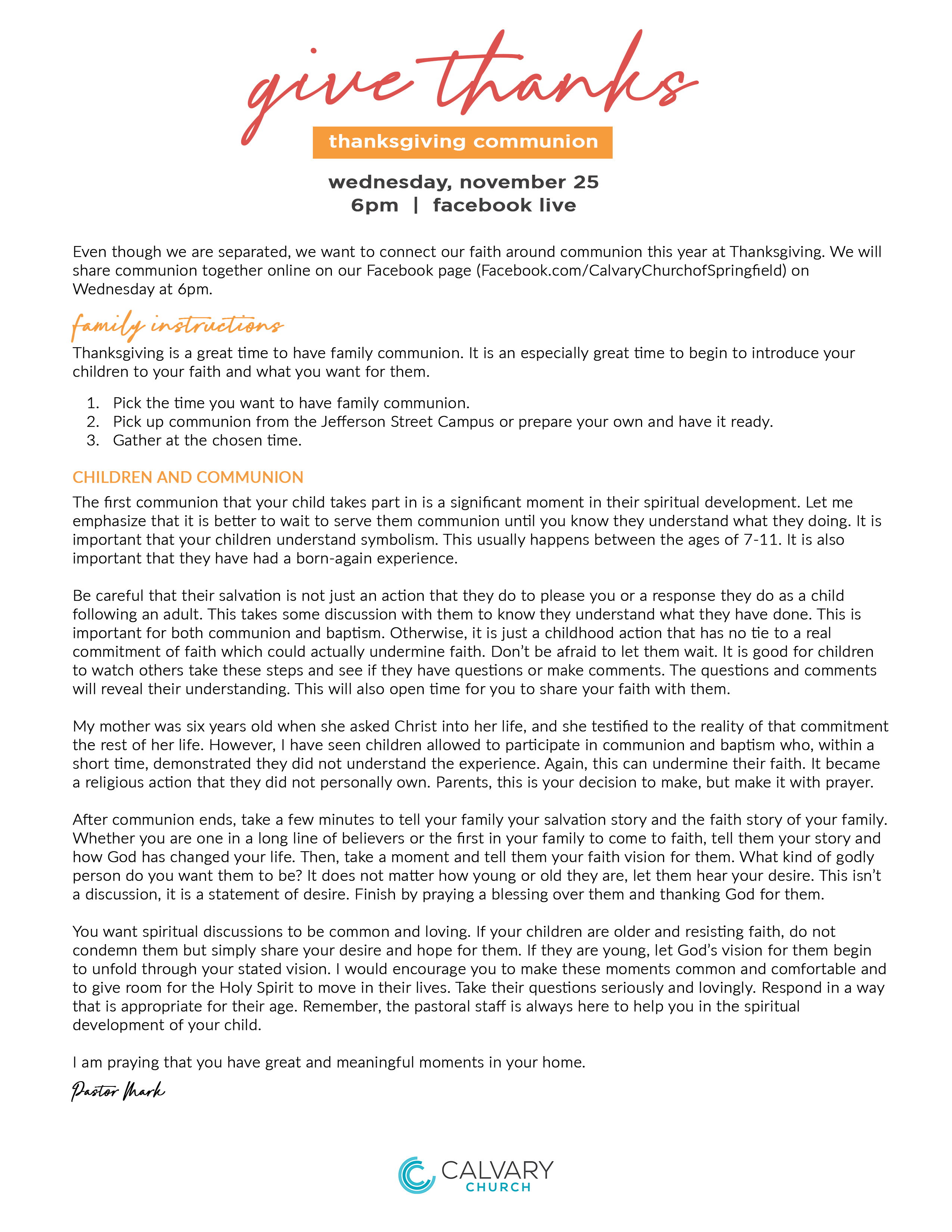 give thanks

thanksgiving communion

wednesday, november 25
6pm | facebook live

Even though we are separated, we want to connect our faith around communion this year at Thanksgiving. We will share communion together online on our Facebook page (Facebook.com/CalvaryChurchofSpringfield) on Wednesday at 6pm.

family instructions

Thanksgiving is a great time to have family communion. It is an especially great time to begin to introduce your children to your faith and what you want for them.

1. Pick the time you want to have family communion.
2. Pick up communion from the Jefferson Street Campus or prepare your own and have it ready.
3. Gather at the chosen time.

CHILDREN AND COMMUNION

The first communion that your child takes part in is a significant moment in their spiritual development. Let me emphasize that it is better to wait to serve them communion until you know they understand what they doing. It is important that your children understand symbolism. This usually happens between the ages of 7-11. It is also important that they have had a born-again experience.

Be careful that their salvation is not just an action that they do to please you or a response they do as a child following an adult. This takes some discussion with them to know they understand what they have done. This is important for both communion and baptism. Otherwise, it is just a childhood action that has no tie to a real commitment of faith which could actually undermine faith. Don't be afraid to let them wait. It is good for children to watch others take these steps and see if they have questions or make comments. The questions and comments will reveal their understanding. This will also open time for you to share your faith with them.

My mother was six years old when she asked Christ into her life, and she testified to the reality of that commitment the rest of her life. However, I have seen children allowed to participate in communion and baptism who, within a short time, demonstrated they did not understand the experience. Again, this can undermine their faith. It became a religious action that they did not personally own. Parents, this is your decision to make, but make it with prayer.

After communion ends, take a few minutes to tell your family your salvation story and the faith story of your family. Whether you are one in a long line of believers or the first in your family to come to faith, tell them your story and how God has changed your life. Then, take a moment and tell them your faith vision for them. What kind of godly person do you want them to be? It does not matter how young or old they are, let them hear your desire. This isn't a discussion, it is a statement of desire. Finish by praying a blessing over them and thanking God for them.

You want spiritual discussions to be common and loving. If your children are older and resisting faith, do not condemn them but simply share your desire and hope for them. If they are young, let God's vision for them begin to unfold through your stated vision. I would encourage you to make these moments common and comfortable and to give room for the Holy Spirit to move in their lives. Take their questions seriously and lovingly. Respond in a way that is appropriate for their age. Remember, the pastoral staff is always here to help you in the spiritual development of your child.

I am praying that you have great and meaningful moments in your home.

Pastor Mark

CALVARY
CHURCH